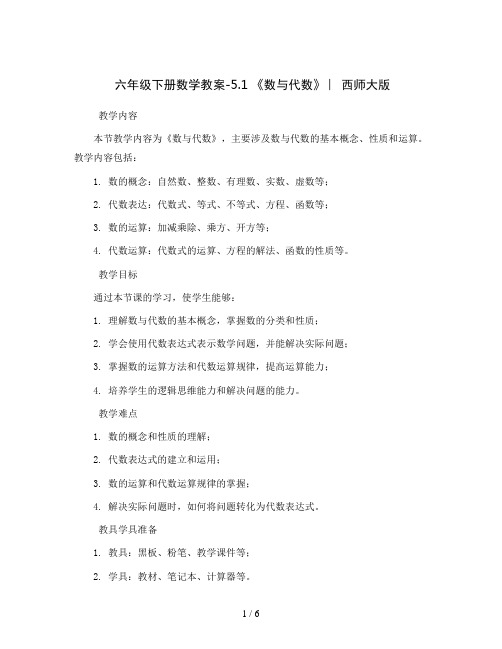 六年级下册数学教案-5.1 《数与代数》｜ 西师大版

教学内容

本节教学内容为《数与代数》，主要涉及数与代数的基本概念、性质和运算。教学内容包括：

1. 数的概念：自然数、整数、有理数、实数、虚数等；

2. 代数表达：代数式、等式、不等式、方程、函数等；

3. 数的运算：加减乘除、乘方、开方等；

4. 代数运算：代数式的运算、方程的解法、函数的性质等。

教学目标

通过本节课的学习，使学生能够：

1. 理解数与代数的基本概念，掌握数的分类和性质；

2. 学会使用代数表达式表示数学问题，并能解决实际问题；

3. 掌握数的运算方法和代数运算规律，提高运算能力；

4. 培养学生的逻辑思维能力和解决问题的能力。

教学难点

1. 数的概念和性质的理解；

2. 代数表达式的建立和运用；

3. 数的运算和代数运算规律的掌握；

4. 解决实际问题时，如何将问题转化为代数表达式。

教具学具准备

1. 教具：黑板、粉笔、教学课件等；

2. 学具：教材、笔记本、计算器等。

1 / 6